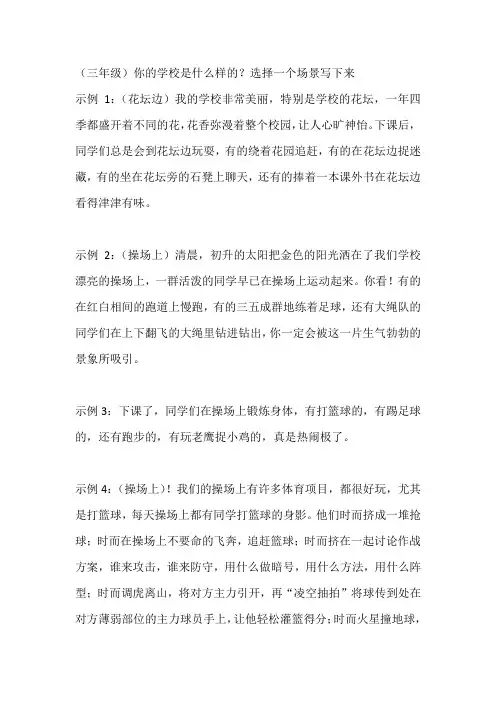 （三年级）你的学校是什么样的？选择一个场景写下来

示例 1：（花坛边）我的学校非常美丽，特别是学校的花坛，一年四季都盛开着不同的花，花香弥漫着整个校园，让人心旷神怡。下课后，同学们总是会到花坛边玩耍，有的绕着花园追赶，有的在花坛边捉迷藏，有的坐在花坛旁的石凳上聊天，还有的捧着一本课外书在花坛边看得津津有味。

示例 2：（操场上）清晨，初升的太阳把金色的阳光洒在了我们学校漂亮的操场上，一群活泼的同学早已在操场上运动起来。你看！有的在红白相间的跑道上慢跑，有的三五成群地练着足球，还有大绳队的同学们在上下翻飞的大绳里钻进钻出，你一定会被这一片生气勃勃的景象所吸引。

示例 3：下课了，同学们在操场上锻炼身体，有打篮球的，有踢足球的，还有跑步的，有玩老鹰捉小鸡的，真是热闹极了。

示例 4：（操场上）！我们的操场上有许多体育项目，都很好玩，尤其是打篮球，每天操场上都有同学打篮球的身影。他们时而挤成一堆抢球；时而在操场上不要命的飞奔，追赶篮球；时而挤在一起讨论作战方案，谁来攻击，谁来防守，用什么做暗号，用什么方法，用什么阵型；时而调虎离山，将对方主力引开，再“凌空抽拍”将球传到处在对方薄弱部位的主力球员手上，让他轻松灌篮得分；时而火星撞地球，